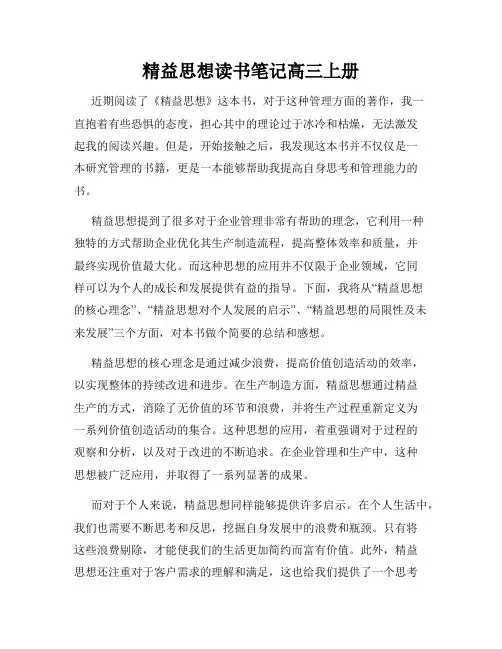 精益思想读书笔记高三上册

近期阅读了《精益思想》这本书，对于这种管理方面的著作，我一直抱着有些恐惧的态度，担心其中的理论过于冰冷和枯燥，无法激发起我的阅读兴趣。但是，开始接触之后，我发现这本书并不仅仅是一本研究管理的书籍，更是一本能够帮助我提高自身思考和管理能力的书。

精益思想提到了很多对于企业管理非常有帮助的理念，它利用一种独特的方式帮助企业优化其生产制造流程，提高整体效率和质量，并最终实现价值最大化。而这种思想的应用并不仅限于企业领域，它同样可以为个人的成长和发展提供有益的指导。下面，我将从“精益思想的核心理念”、“精益思想对个人发展的启示”、“精益思想的局限性及未来发展”三个方面，对本书做个简要的总结和感想。

精益思想的核心理念是通过减少浪费，提高价值创造活动的效率，以实现整体的持续改进和进步。在生产制造方面，精益思想通过精益生产的方式，消除了无价值的环节和浪费，并将生产过程重新定义为一系列价值创造活动的集合。这种思想的应用，着重强调对于过程的观察和分析，以及对于改进的不断追求。在企业管理和生产中，这种思想被广泛应用，并取得了一系列显著的成果。

而对于个人来说，精益思想同样能够提供许多启示。在个人生活中，我们也需要不断思考和反思，挖掘自身发展中的浪费和瓶颈。只有将这些浪费剔除，才能使我们的生活更加简约而富有价值。此外，精益思想还注重对于客户需求的理解和满足，这也给我们提供了一个思考